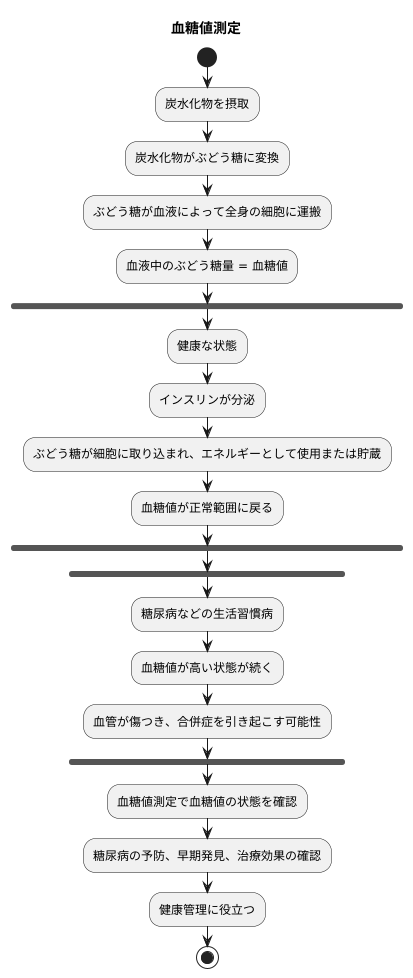 血糖値測定

炭水化物を摂取

炭水化物がぶどう糖に変換

ぶどう糖が血液によって全身の細胞に運搬

血液中のぶどう糖量 = 血糖値

健康な状態

インスリンが分泌

ぶどう糖が細胞に取り込まれ、エネルギーとして使用または貯蔵

血糖値が正常範囲に戻る

糖尿病などの生活習慣病

血糖値が高い状態が続く

血管が傷つき、合併症を引き起こす可能性

血糖値測定で血糖値の状態を確認

糖尿病の予防、早期発見、治療効果の確認

健康管理に役立つ